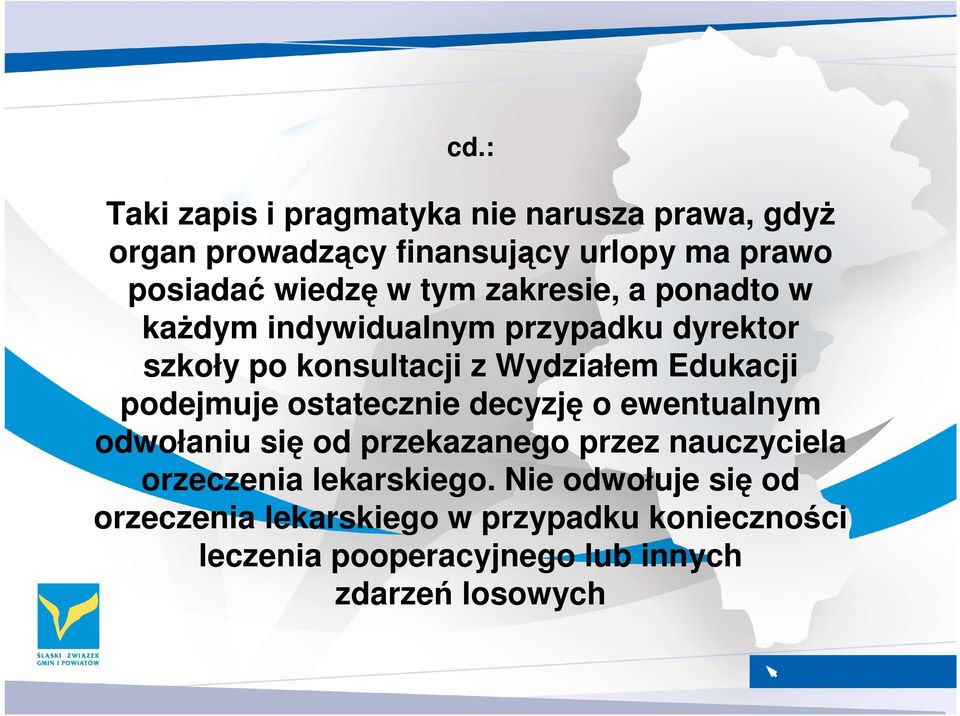 cd.:

Taki zapis i pragmatyka nie narusza prawa, gdyż organ prowadzący finansujący urlopy ma prawo posiadać wiedzę w tym zakresie, a ponadto w każdym indywidualnym przypadku dyrektor szkoły po konsultacji z Wydziałem Edukacji podejmuje ostatecznie decyzję o ewentualnym odwołaniu się od przekazanego przez nauczyciela orzeczenia lekarskiego. Nie odwołuje się od orzeczenia lekarskiego w przypadku konieczności leczenia pooperacyjnego lub innych zdarzeń losowych

ŚLĄSKI ZWIĄZEK GMIN I POWIATÓW